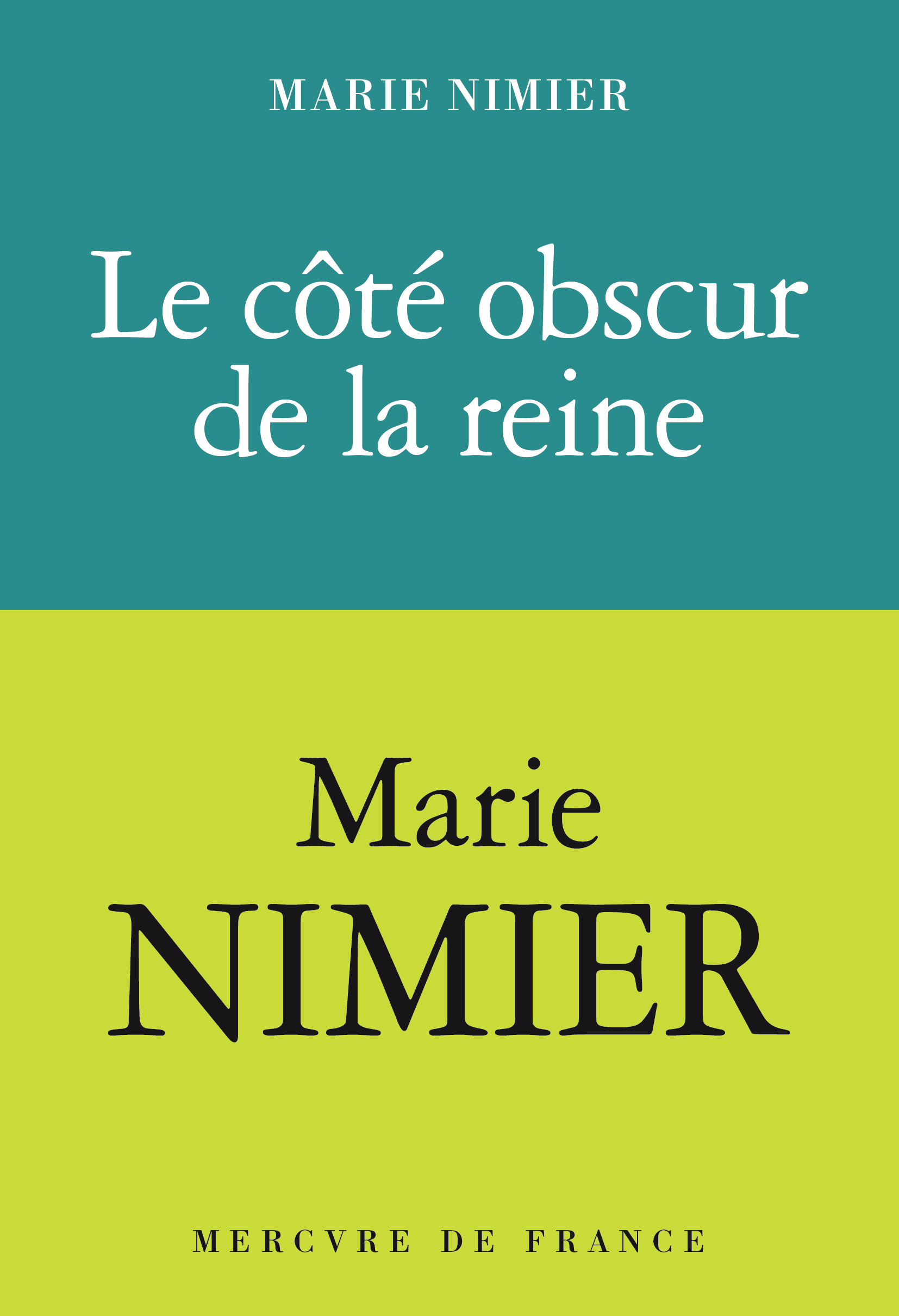 MARIE NIMIER

Le côté obscur de la reine

Marie
NIMIER

MERCVRE DE FRANCE